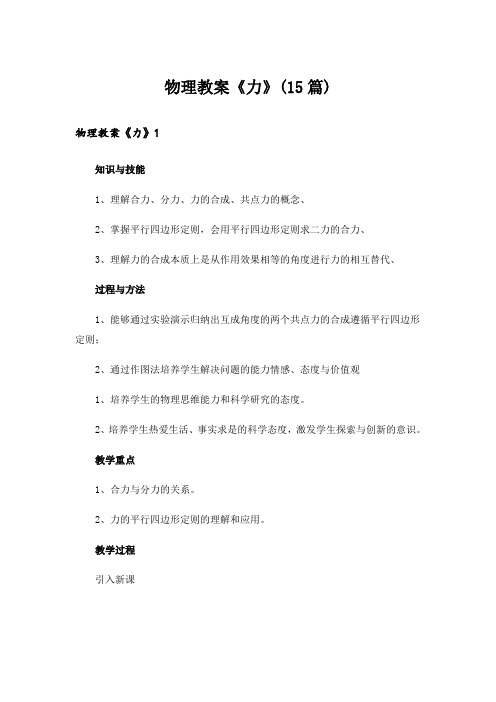 物理教案《力》(15篇)

物理教案《力》1

知识与技能

1、理解合力、分力、力的合成、共点力的概念、

2、掌握平行四边形定则，会用平行四边形定则求二力的合力、

3、理解力的合成本质上是从作用效果相等的角度进行力的相互替代、

过程与方法

1、能够通过实验演示归纳出互成角度的两个共点力的合成遵循平行四边形定则；

2、通过作图法培养学生解决问题的能力情感、态度与价值观

1、培养学生的物理思维能力和科学研究的态度。

2、培养学生热爱生活、事实求是的科学态度，激发学生探索与创新的意识。

教学重点

1、合力与分力的关系。

2、力的平行四边形定则的理解和应用。

教学过程

引入新课